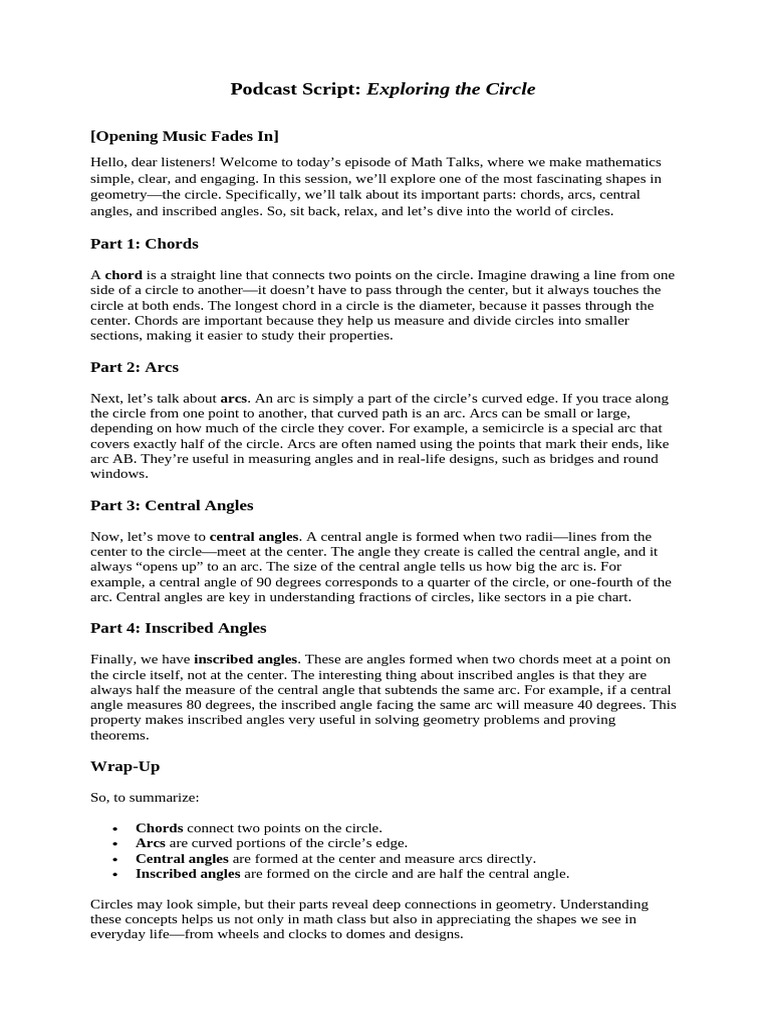 Podcast Script: Exploring the Circle

[Opening Music Fades In]

Hello, dear listeners! Welcome to today's episode of Math Talks, where we make mathematics simple, clear, and engaging. In this session, we'll explore one of the most fascinating shapes in geometry—the circle. Specifically, we'll talk about its important parts: chords, arcs, central angles, and inscribed angles. So, sit back, relax, and let's dive into the world of circles.

Part 1: Chords

A chord is a straight line that connects two points on the circle. Imagine drawing a line from one side of a circle to another—it doesn't have to pass through the center, but it always touches the circle at both ends. The longest chord in a circle is the diameter, because it passes through the center. Chords are important because they help us measure and divide circles into smaller sections, making it easier to study their properties.

Part 2: Arcs

Next, let's talk about arcs. An arc is simply a part of the circle's curved edge. If you trace along the circle from one point to another, that curved path is an arc. Arcs can be small or large, depending on how much of the circle they cover. For example, a semicircle is a special arc that covers exactly half of the circle. Arcs are often named using the points that mark their ends, like arc AB. They're useful in measuring angles and in real-life designs, such as bridges and round windows.

Part 3: Central Angles

Now, let's move to central angles. A central angle is formed when two radii—lines from the center to the circle—meet at the center. The angle they create is called the central angle, and it always "opens up" to an arc. The size of the central angle tells us how big the arc is. For example, a central angle of 90 degrees corresponds to a quarter of the circle, or one-fourth of the arc. Central angles are key in understanding fractions of circles, like sectors in a pie chart.

Part 4: Inscribed Angles

Finally, we have inscribed angles. These are angles formed when two chords meet at a point on the circle itself, not at the center. The interesting thing about inscribed angles is that they are always half the measure of the central angle that subtends the same arc. For example, if a central angle measures 80 degrees, the inscribed angle facing the same arc will measure 40 degrees. This property makes inscribed angles very useful in solving geometry problems and proving theorems.

Wrap-Up

So, to summarize:

• Chords connect two points on the circle.
• Arcs are curved portions of the circle's edge.
• Central angles are formed at the center and measure arcs directly.
• Inscribed angles are formed on the circle and are half the central angle.

Circles may look simple, but their parts reveal deep connections in geometry. Understanding these concepts helps us not only in math class but also in appreciating the shapes we see in everyday life—from wheels and clocks to domes and designs.